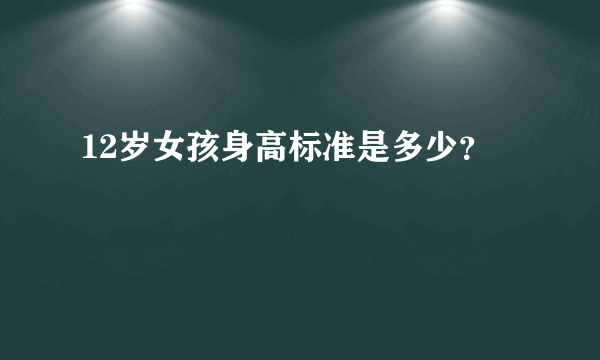 12岁女孩身高标准是多少?